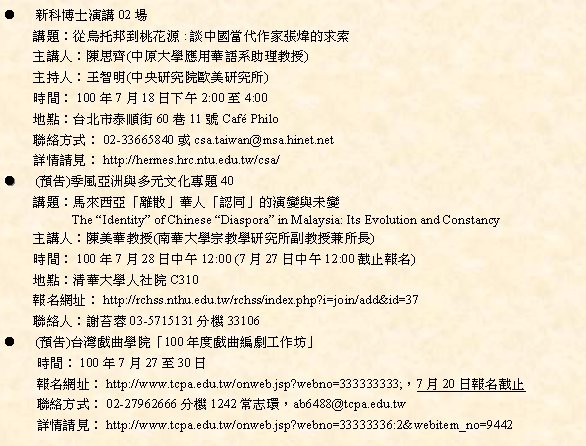 ● 新科博士演講 02 場

講題：從烏托邦到桃花源：談中國當代作家張煒的求索
主講人：陳思齊(中原大學應用華語系助理教授)
主持人：王智明(中央研究院歐美研究所)
時間： 100 年 7 月 18 日下午 2:00 至 4:00
地點：台北市泰順街 60 巷 11 號 Café Philo
聯絡方式： 02-33665840 或 csa.taiwan@msa.hinet.net
詳情請見： http://hermes.hrc.ntu.edu.tw/csa/

● (預告)季風亞洲與多元文化專題 40

講題：馬來西亞「離散」華人「認同」的演變與未變
The “Identity” of Chinese “Diaspora” in Malaysia: Its Evolution and Constancy
主講人：陳美華教授(南華大學宗教學研究所副教授兼所長)
時間： 100 年 7 月 28 日中午 12:00 (7 月 27 日中午 12:00 截止報名)
地點：清華大學人社院 C310
報名網址： http://rchss.nthu.edu.tw/rchss/index.php?i=join/add&id=37
聯絡人：謝苔蓉 03-5715131 分機 33106

● (預告)台灣戲曲學院「100 年度戲曲編劇工作坊」

時間： 100 年 7 月 27 至 30 日
報名網址： http://www.tcpa.edu.tw/onweb.jsp?webno=333333333;，7 月 20 日報名截止
聯絡方式： 02-27962666 分機 1242 常志環，ab6488@tcpa.edu.tw
詳情請見： http://www.tcpa.edu.tw/onweb.jsp?webno=33333336:2&webitem_no=9442